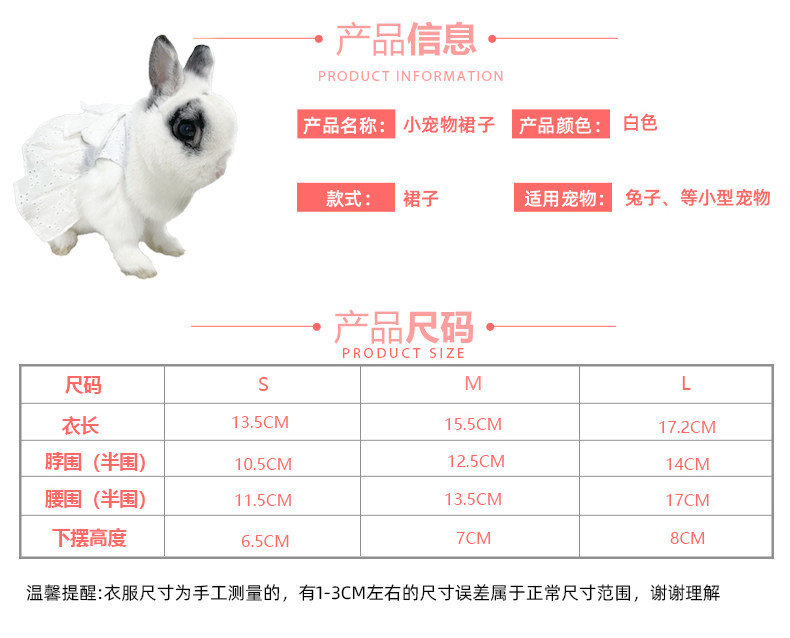 产品信息
PRODUCT INFORMATION

产品名称: 小宠物裙子 产品颜色: 白色

款式: 裙子 适用宠物: 兔子、等小型宠物

产品尺码
PRODUCT SIZE

| 尺码 | S | M | L |
|---|---|---|---|
| 衣长 | 13.5CM | 15.5CM | 17.2CM |
| 脖围（半围） | 10.5CM | 12.5CM | 14CM |
| 腰围（半围） | 11.5CM | 13.5CM | 17CM |
| 下摆高度 | 6.5CM | 7CM | 8CM |

温馨提醒:衣服尺寸为手工测量的，有1-3CM左右的尺寸误差属于正常尺寸范围，谢谢理解